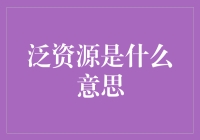 泛资源是什么意思